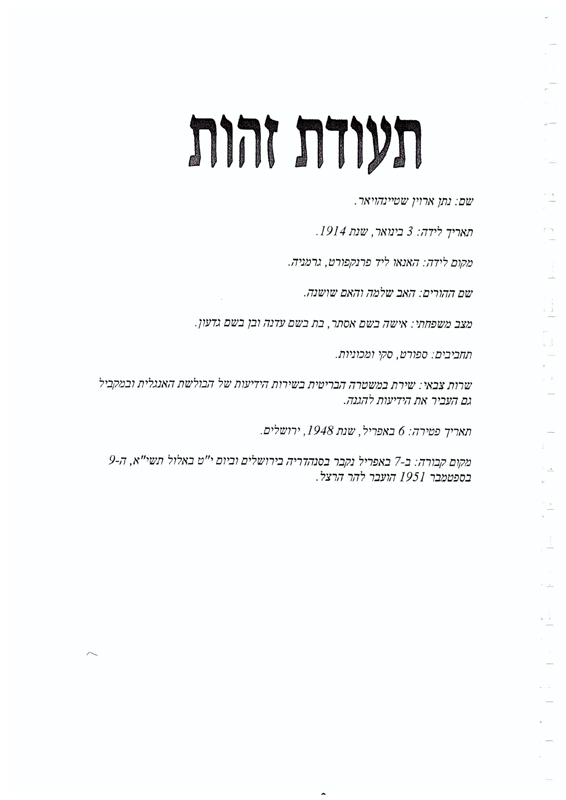 תעודת זהות

שם: נתן ארוין שטיינהויאר.

תאריך לידה: 3 בינואר, שנת 1914.

מקום לידה: האנאו ליד פרנקפורט, גרמניה.

שם ההורים: האב שלמה והאם שושנה.

מצב משפחתי: אישה בשם אסתר, בת בשם עדנה ובן בשם גדעון.

תחביבים: ספורט, סקי ומכוניות.

שרות צבאי: שירת במשטרה הבריטית בשירות הידיעות של הבולשת האנגלית ובמקביל גם העביר את הידיעות להגנה.

תאריך פטירה: 6 באפריל, שנת 1948, ירושלים.

מקום קבורה: ב-7 באפריל נקבר בסנהדריה בירושלים וביום י"ט באלול תשי"א, ה-9 בספטמבר 1951 הועבר להר הרצל.